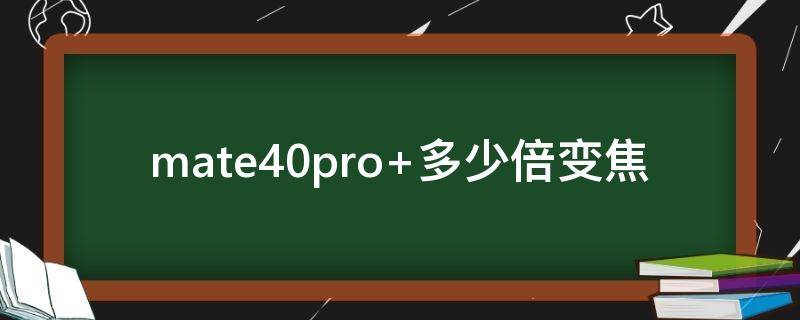 mate40pro+多少倍变焦